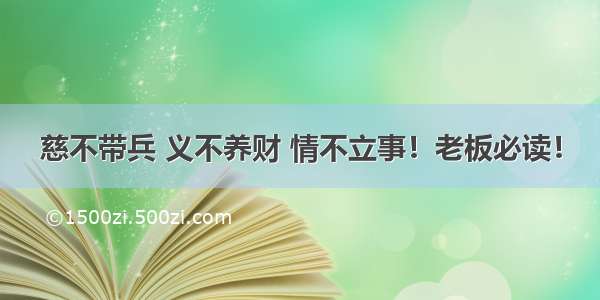 慈不带兵 义不养财 情不立事！老板必读！

©1500zi.500zi.com